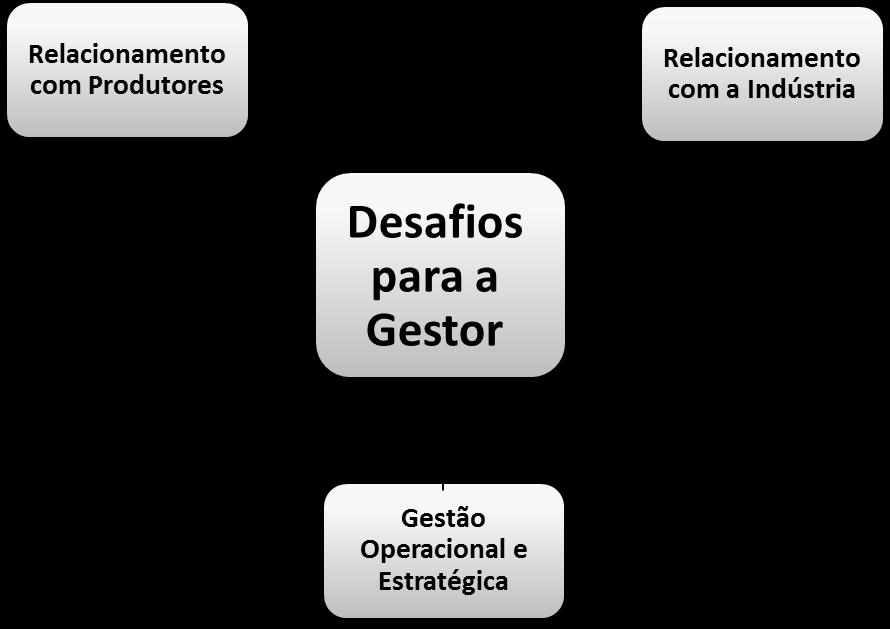 Relacionamento com Produtores

Relacionamento com a Indústria

Desafios para a Gestor

Gestão Operacional e Estratégica